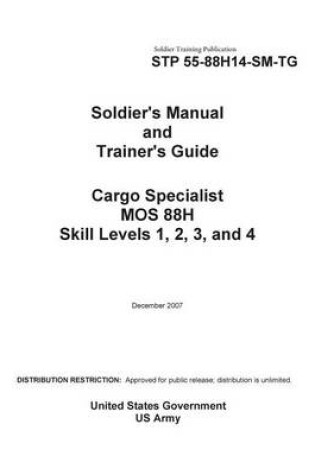 Soldier Training Publication
STP 55-88H14-SM-TG

Soldier's Manual
and
Trainer's Guide

Cargo Specialist
MOS 88H
Skill Levels 1, 2, 3, and 4

December 2007

DISTRIBUTION RESTRICTION: Approved for public release; distribution is unlimited.

United States Government
US Army